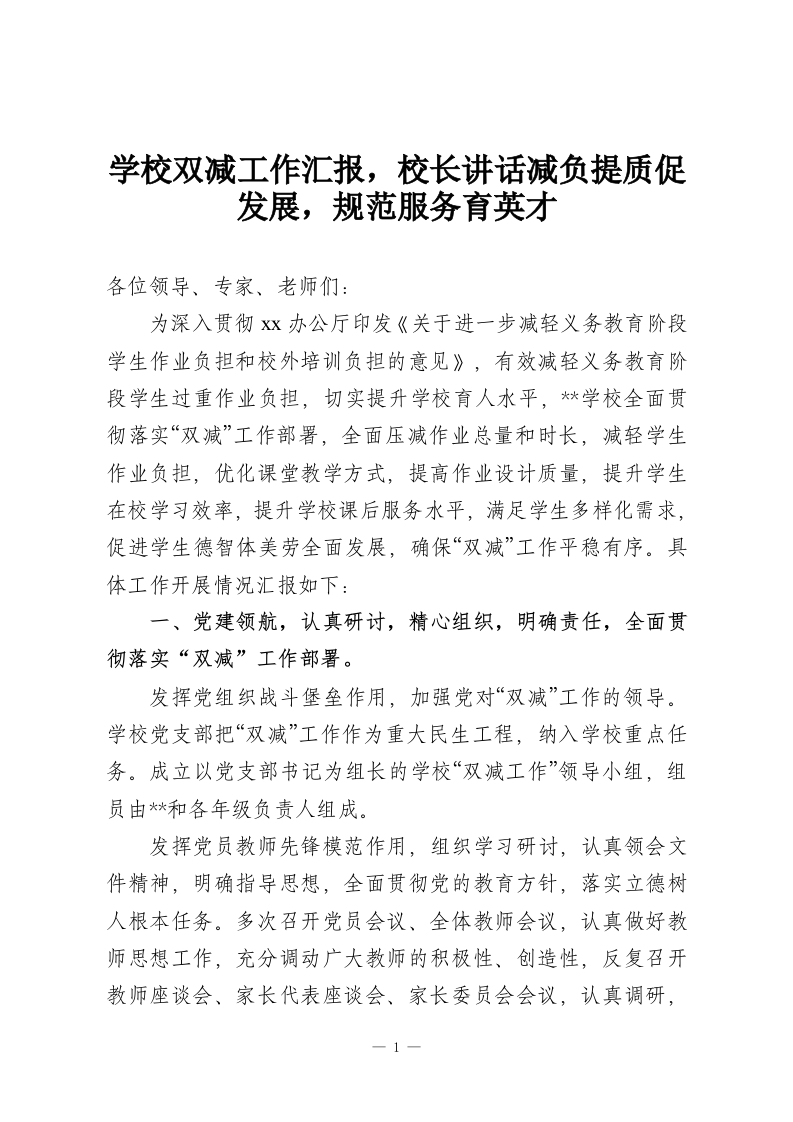 学校双减工作汇报，校长讲话减负提质促发展，规范服务育英才

各位领导、专家、老师们：

为深入贯彻 xx 办公厅印发《关于进一步减轻义务教育阶段学生作业负担和校外培训负担的意见》，有效减轻义务教育阶段学生过重作业负担，切实提升学校育人水平，**学校全面贯彻落实“双减”工作部署，全面压减作业总量和时长，减轻学生作业负担，优化课堂教学方式，提高作业设计质量，提升学生在校学习效率，提升学校课后服务水平，满足学生多样化需求，促进学生德智体美劳全面发展，确保“双减”工作平稳有序。具体工作开展情况汇报如下：

一、党建领航，认真研讨，精心组织，明确责任，全面贯彻落实“双减”工作部署。

发挥党组织战斗堡垒作用，加强党对“双减”工作的领导。学校党支部把“双减”工作作为重大民生工程，纳入学校重点任务。成立以党支部书记为组长的学校“双减工作”领导小组，组员由**和各年级负责人组成。

发挥党员教师先锋模范作用，组织学习研讨，认真领会文件精神，明确指导思想，全面贯彻党的教育方针，落实立德树人根本任务。多次召开党员会议、全体教师会议，认真做好教师思想工作，充分调动广大教师的积极性、创造性，反复召开教师座谈会、家长代表座谈会、家长委员会会议，认真调研，

— 1 —